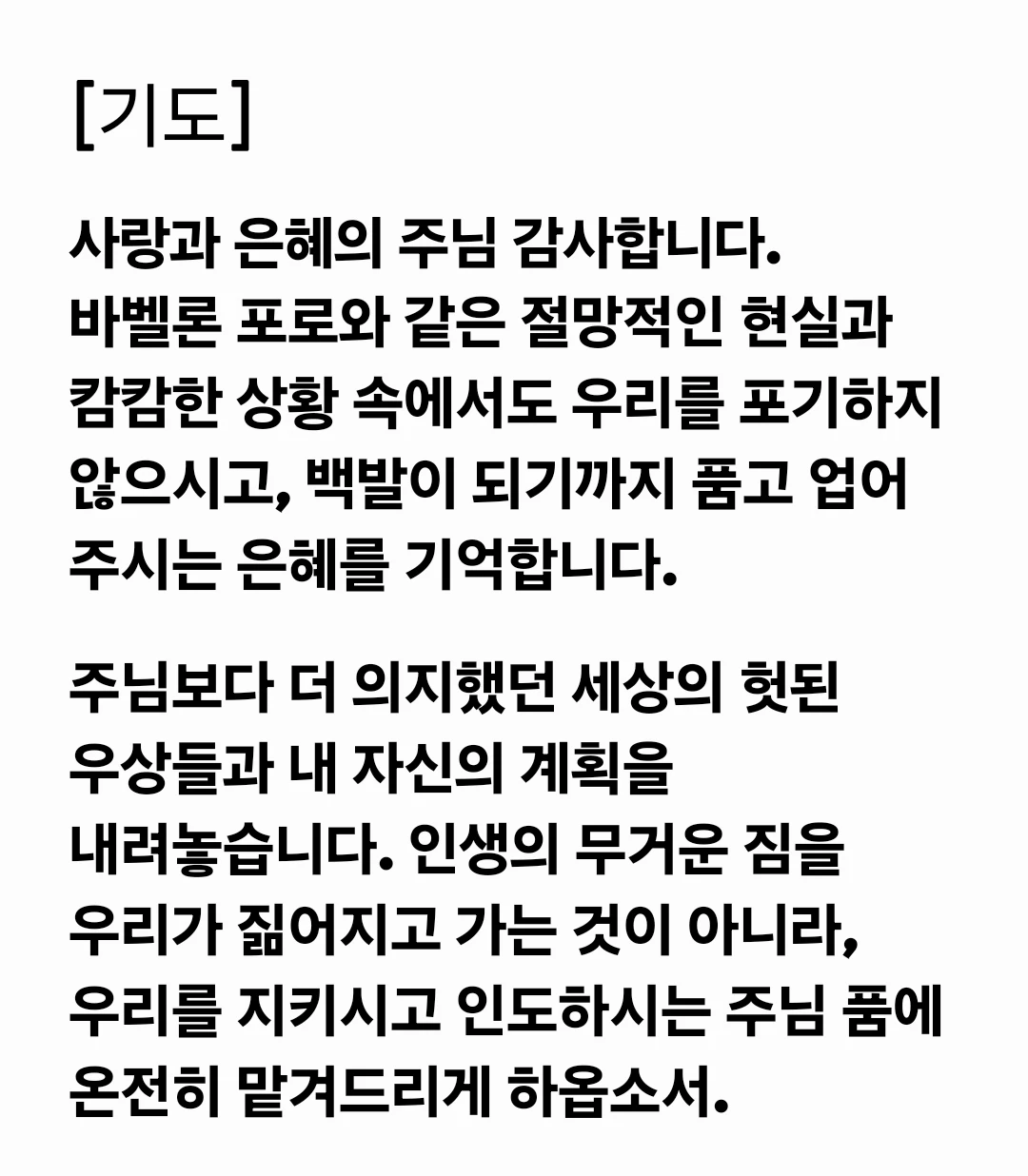 [기도]

사랑과 은혜의 주님 감사합니다. 바벨론 포로와 같은 절망적인 현실과 캄캄한 상황 속에서도 우리를 포기하지 않으시고, 백발이 되기까지 품고 업어 주시는 은혜를 기억합니다.

주님보다 더 의지했던 세상의 헛된 우상들과 내 자신의 계획을 내려놓습니다. 인생의 무거운 짐을 우리가 짊어지고 가는 것이 아니라, 우리를 지키시고 인도하시는 주님 품에 온전히 맡겨드리게 하옵소서.